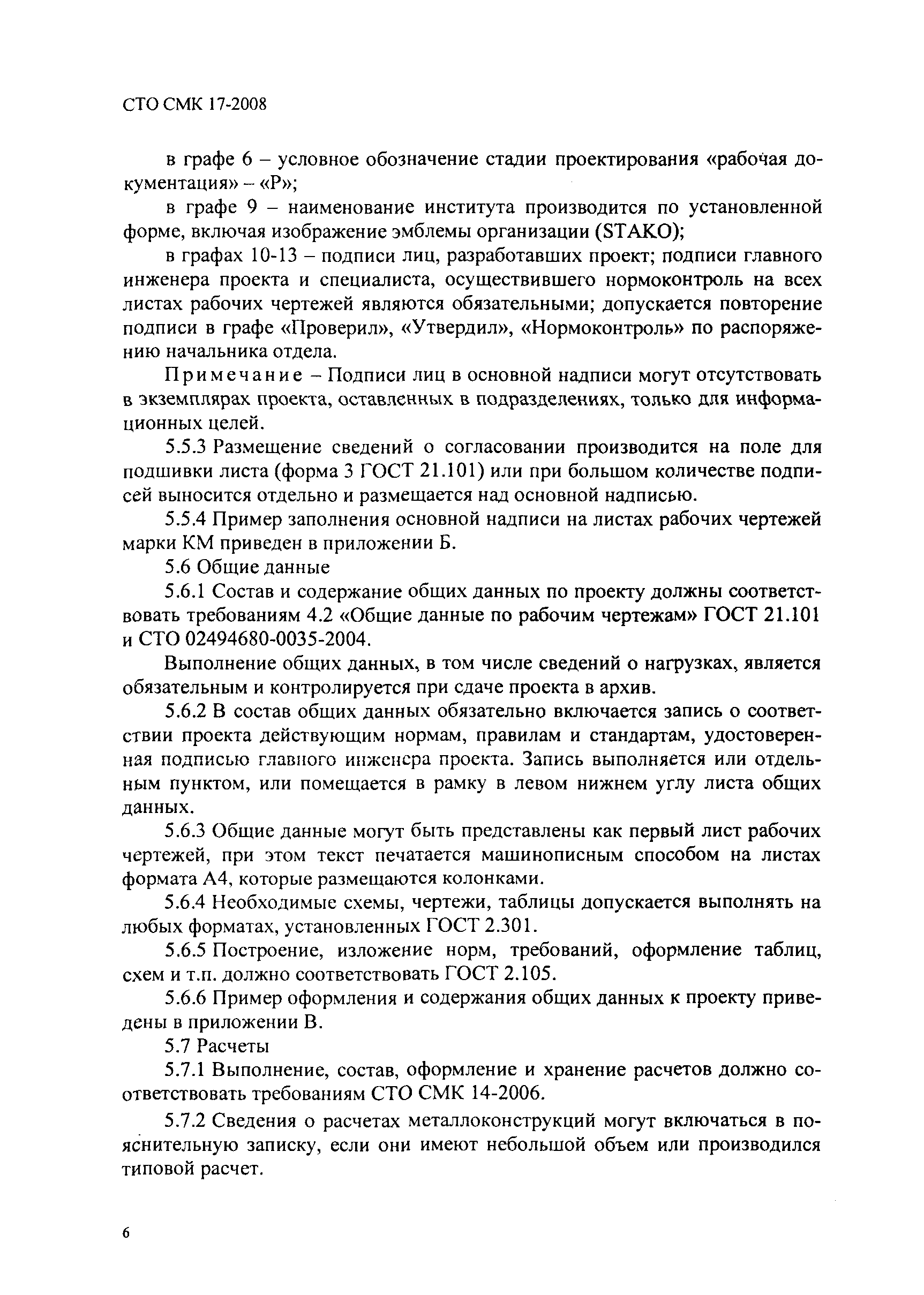 СТО СМК 17-2008

в графе 6 – условное обозначение стадии проектирования «рабочая документация» – «Р»;

в графе 9 – наименование института производится по установленной форме, включая изображение эмблемы организации (STAKO);

в графах 10-13 – подписи лиц, разработавших проект; подписи главного инженера проекта и специалиста, осуществившего нормоконтроль на всех листах рабочих чертежей являются обязательными; допускается повторение подписи в графе «Проверил», «Утвердил», «Нормоконтроль» по распоряжению начальника отдела.

Примечание – Подписи лиц в основной надписи могут отсутствовать в экземплярах проекта, оставленных в подразделениях, только для информационных целей.

5.5.3 Размещение сведений о согласовании производится на поле для подшивки листа (форма 3 ГОСТ 21.101) или при большом количестве подписей выносится отдельно и размещается над основной надписью.

5.5.4 Пример заполнения основной надписи на листах рабочих чертежей марки КМ приведен в приложении Б.

5.6 Общие данные

5.6.1 Состав и содержание общих данных по проекту должны соответствовать требованиям 4.2 «Общие данные по рабочим чертежам» ГОСТ 21.101 и СТО 02494680-0035-2004.

Выполнение общих данных, в том числе сведений о нагрузках, является обязательным и контролируется при сдаче проекта в архив.

5.6.2 В состав общих данных обязательно включается запись о соответствии проекта действующим нормам, правилам и стандартам, удостоверенная подписью главного инженера проекта. Запись выполняется или отдельным пунктом, или помещается в рамку в левом нижнем углу листа общих данных.

5.6.3 Общие данные могут быть представлены как первый лист рабочих чертежей, при этом текст печатается машинописным способом на листах формата А4, которые размещаются колонками.

5.6.4 Необходимые схемы, чертежи, таблицы допускается выполнять на любых форматах, установленных ГОСТ 2.301.

5.6.5 Построение, изложение норм, требований, оформление таблиц, схем и т.п. должно соответствовать ГОСТ 2.105.

5.6.6 Пример оформления и содержания общих данных к проекту приведены в приложении В.

5.7 Расчеты

5.7.1 Выполнение, состав, оформление и хранение расчетов должно соответствовать требованиям СТО СМК 14-2006.

5.7.2 Сведения о расчетах металлоконструкций могут включаться в пояснительную записку, если они имеют небольшой объем или производился типовой расчет.

6